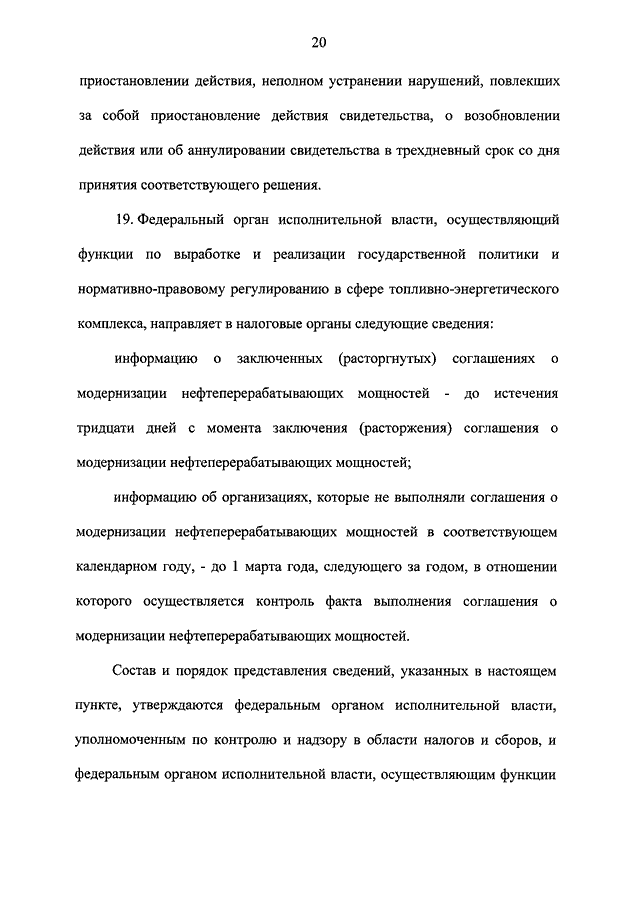 20

приостановлении действия, неполном устранении нарушений, повлекших за собой приостановление действия свидетельства, о возобновлении действия или об аннулировании свидетельства в трехдневный срок со дня принятия соответствующего решения.

19. Федеральный орган исполнительной власти, осуществляющий функции по выработке и реализации государственной политики и нормативно-правовому регулированию в сфере топливно-энергетического комплекса, направляет в налоговые органы следующие сведения:

информацию о заключенных (расторгнутых) соглашениях о модернизации нефтеперерабатывающих мощностей - до истечения тридцати дней с момента заключения (расторжения) соглашения о модернизации нефтеперерабатывающих мощностей;

информацию об организациях, которые не выполняли соглашения о модернизации нефтеперерабатывающих мощностей в соответствующем календарном году, - до 1 марта года, следующего за годом, в отношении которого осуществляется контроль факта выполнения соглашения о модернизации нефтеперерабатывающих мощностей.

Состав и порядок представления сведений, указанных в настоящем пункте, утверждаются федеральным органом исполнительной власти, уполномоченным по контролю и надзору в области налогов и сборов, и федеральным органом исполнительной власти, осуществляющим функции